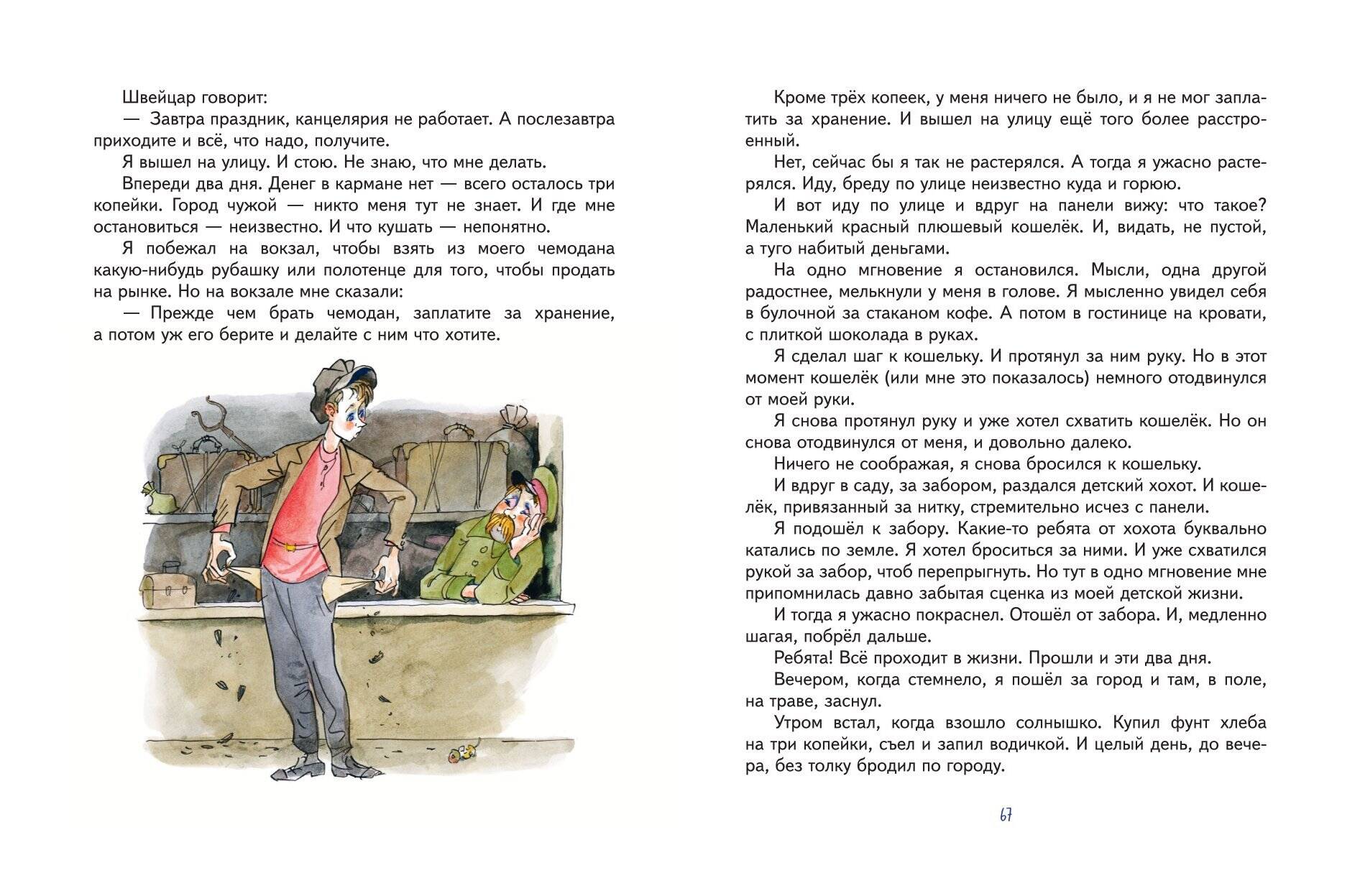 Швейцар говорит:

— Завтра праздник, канцелярия не работает. А послезавтра приходите и всё, что надо, получите.

Я вышел на улицу. И стою. Не знаю, что мне делать.

Впереди два дня. Денег в кармане нет — всего осталось три копейки. Город чужой — никто меня тут не знает. И где мне остановиться — неизвестно. И что кушать — непонятно.

Я побежал на вокзал, чтобы взять из моего чемодана какую-нибудь рубашку или полотенце для того, чтобы продать на рынке. Но на вокзале мне сказали:

— Прежде чем брать чемодан, заплатите за хранение, а потом уж его берите и делайте с ним что хотите.

Кроме трёх копеек, у меня ничего не было, и я не мог заплатить за хранение. И вышел на улицу ещё того более расстроенный.

Нет, сейчас бы я так не растерялся. А тогда я ужасно растерялся. Иду, бреду по улице неизвестно куда и горюю.

И вот иду по улице и вдруг на панели вижу: что такое? Маленький красный плюшевый кошелёк. И, видать, не пустой, а туго набитый деньгами.

На одно мгновение я остановился. Мысли, одна другой радостнее, мелькнули у меня в голове. Я мысленно увидел себя в булочной за стаканом кофе. А потом в гостинице на кровати, с плиткой шоколада в руках.

Я сделал шаг к кошельку. И протянул за ним руку. Но в этот момент кошелёк (или мне это показалось) немного отодвинулся от моей руки.

Я снова протянул руку и уже хотел схватить кошелёк. Но он снова отодвинулся от меня, и довольно далеко.

Ничего не соображая, я снова бросился к кошельку.

И вдруг в саду, за забором, раздался детский хохот. И кошелёк, привязанный за нитку, стремительно исчез с панели.

Я подошёл к забору. Какие-то ребята от хохота буквально катались по земле. Я хотел броситься за ними. И уже схватился рукой за забор, чтоб перепрыгнуть. Но тут в одно мгновение мне припомнилась давно забытая сценка из моей детской жизни.

И тогда я ужасно покраснел. Отошёл от забора. И, медленно шагая, побрёл дальше.

Ребята! Всё проходит в жизни. Прошли и эти два дня.

Вечером, когда стемнело, я пошёл за город и там, в поле, на траве, заснул.

Утром встал, когда взошло солнышко. Купил фунт хлеба на три копейки, съел и запил водичкой. И целый день, до вечера, без толку бродил по городу.

67